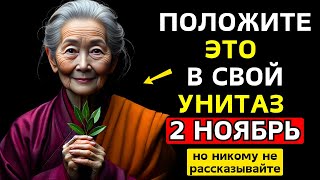 ПОЛОЖИТЕ
ЭТО
В СВОЙ
УНИТАЗ
2 НОЯБРЬ

но никому не рассказывайте